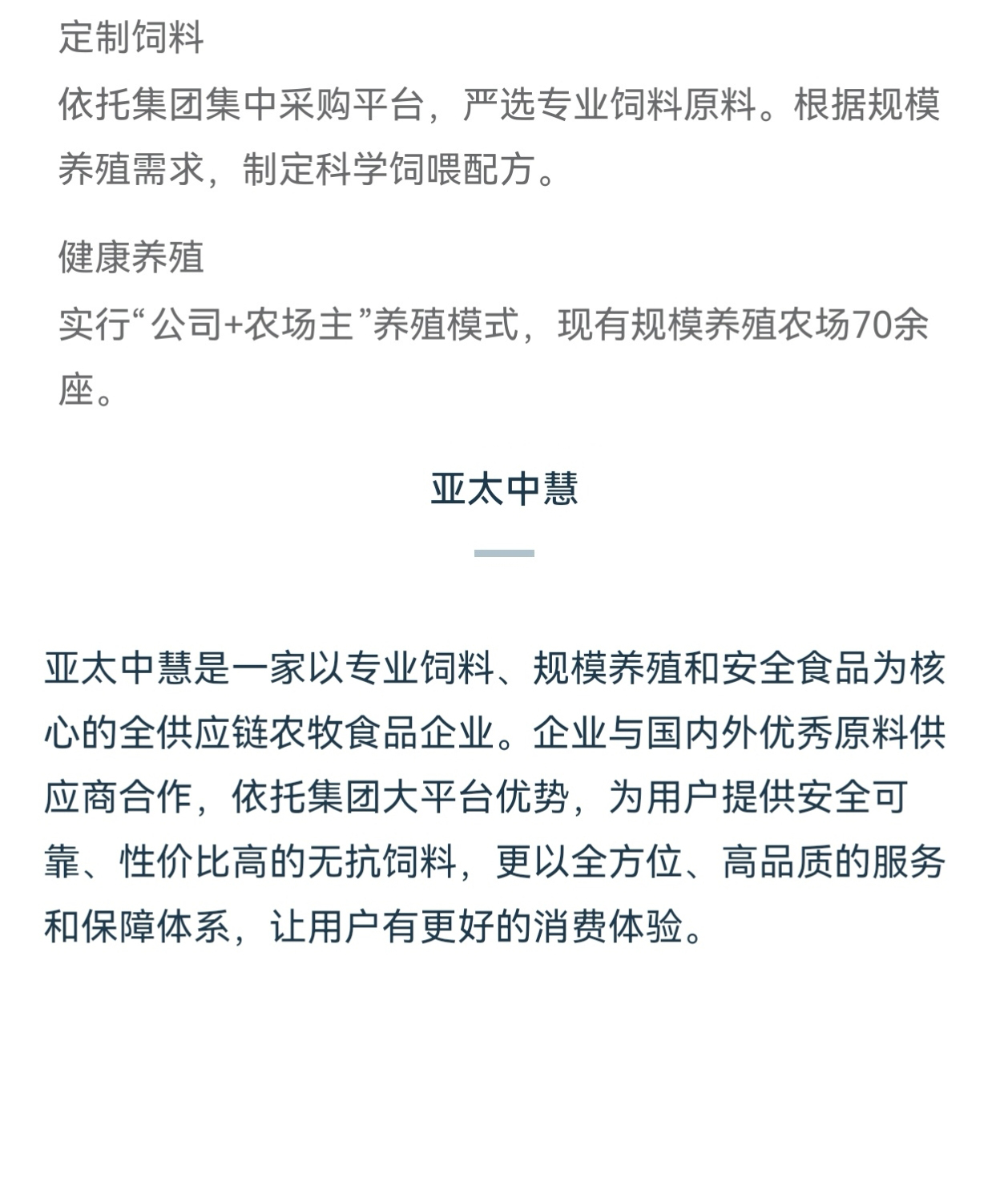 定制饲料
依托集团集中采购平台，严选专业饲料原料。根据规模养殖需求，制定科学饲喂配方。

健康养殖
实行“公司+农场主”养殖模式，现有规模养殖农场70余座。

亚太中慧

亚太中慧是一家以专业饲料、规模养殖和安全食品为核心的全供应链农牧食品企业。企业与国内外优秀原料供应商合作，依托集团大平台优势，为用户提供安全可靠、性价比高的无抗饲料，更以全方位、高品质的服务和保障体系，让用户有更好的消费体验。